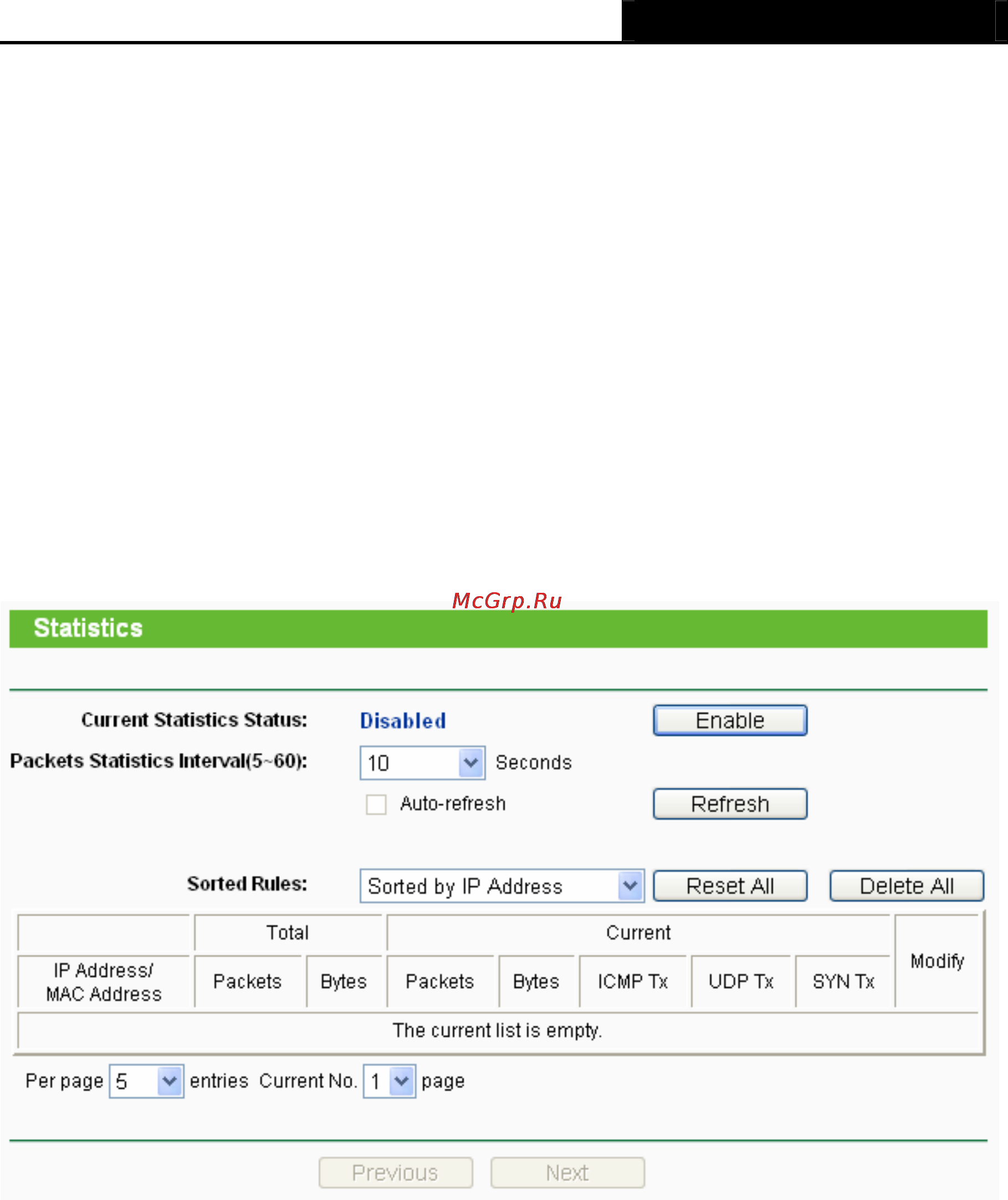 McGrp.Ru

Statistics

Current Statistics Status: Disabled Enable

Packets Statistics Interval(5~60): 10 Seconds

Auto-refresh Refresh

Sorted Rules: Sorted by IP Address Reset All Delete All

| | Total | | Current | | | | | Modify |
|---|---|---|---|---|---|---|---|---|
| IP Address/ MAC Address | Packets | Bytes | Packets | Bytes | ICMP Tx | UDP Tx | SYN Tx | |
| The current list is empty. | | | | | | | | |

Per page 5 entries Current No. 1 page

Previous Next